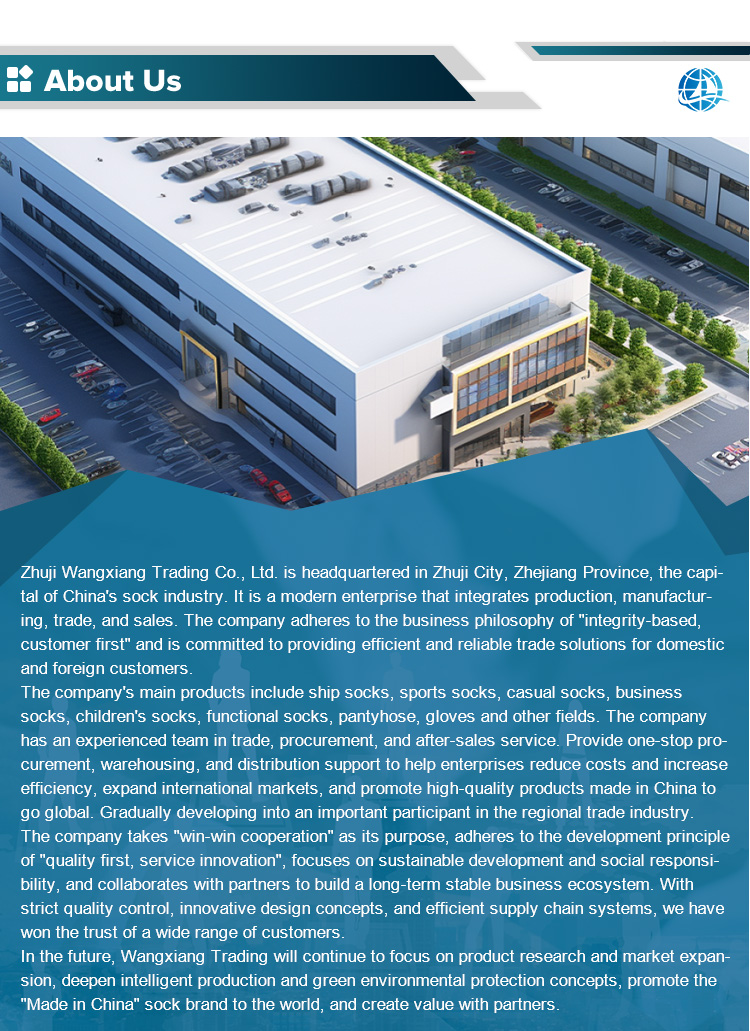 About Us

Zhuji Wangxiang Trading Co., Ltd. is headquartered in Zhuji City, Zhejiang Province, the capital of China's sock industry. It is a modern enterprise that integrates production, manufacturing, trade, and sales. The company adheres to the business philosophy of "integrity-based, customer first" and is committed to providing efficient and reliable trade solutions for domestic and foreign customers.

The company's main products include ship socks, sports socks, casual socks, business socks, children's socks, functional socks, pantyhose, gloves and other fields. The company has an experienced team in trade, procurement, and after-sales service. Provide one-stop procurement, warehousing, and distribution support to help enterprises reduce costs and increase efficiency, expand international markets, and promote high-quality products made in China to go global. Gradually developing into an important participant in the regional trade industry.

The company takes "win-win cooperation" as its purpose, adheres to the development principle of "quality first, service innovation", focuses on sustainable development and social responsibility, and collaborates with partners to build a long-term stable business ecosystem. With strict quality control, innovative design concepts, and efficient supply chain systems, we have won the trust of a wide range of customers.

In the future, Wangxiang Trading will continue to focus on product research and market expansion, deepen intelligent production and green environmental protection concepts, promote the "Made in China" sock brand to the world, and create value with partners.